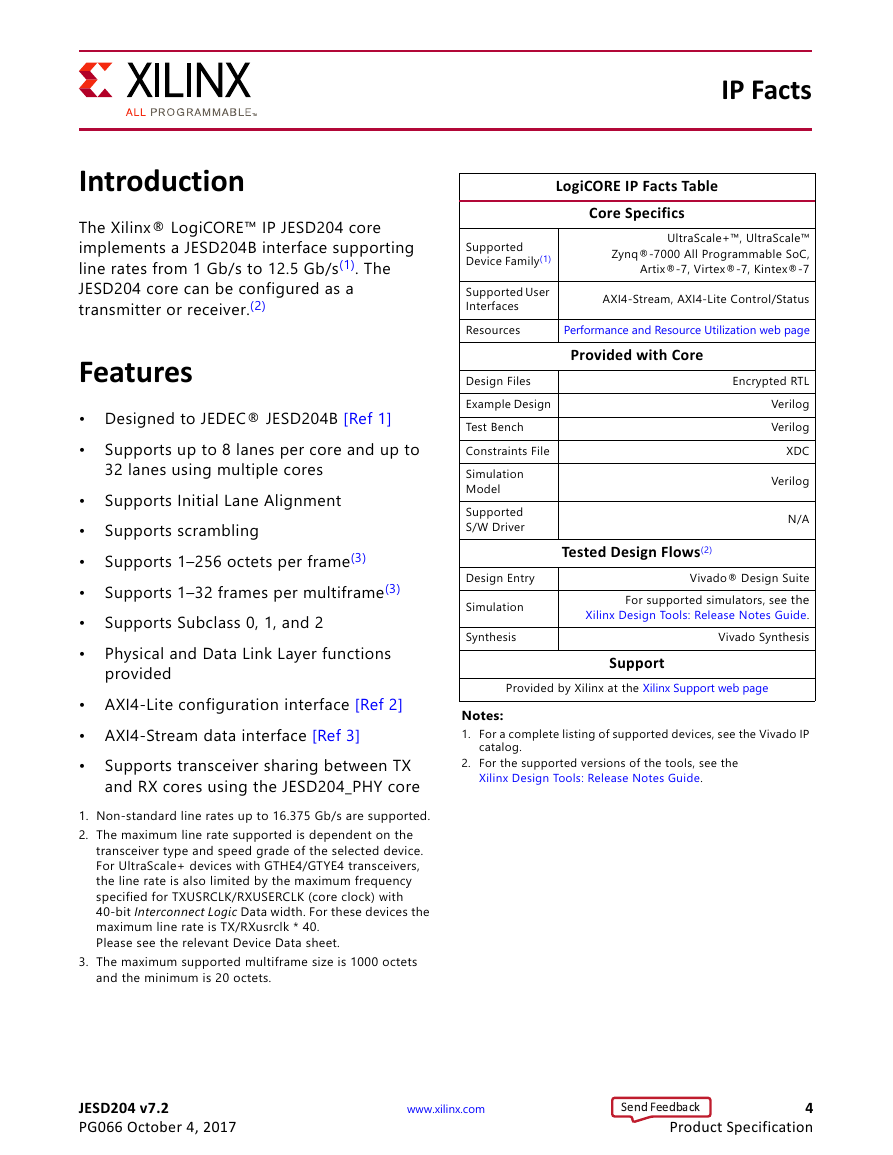 XILINX
ALL PROGRAMMABLE™

IP Facts

Introduction

The Xilinx® LogiCORE™ IP JESD204 core implements a JESD204B interface supporting line rates from 1 Gb/s to 12.5 Gb/s$^{(1)}$. The JESD204 core can be configured as a transmitter or receiver.$^{(2)}$

Features

• Designed to JEDEC® JESD204B [Ref 1]
• Supports up to 8 lanes per core and up to 32 lanes using multiple cores
• Supports Initial Lane Alignment
• Supports scrambling
• Supports 1–256 octets per frame$^{(3)}$
• Supports 1–32 frames per multiframe$^{(3)}$
• Supports Subclass 0, 1, and 2
• Physical and Data Link Layer functions provided
• AXI4-Lite configuration interface [Ref 2]
• AXI4-Stream data interface [Ref 3]
• Supports transceiver sharing between TX and RX cores using the JESD204_PHY core

1. Non-standard line rates up to 16.375 Gb/s are supported.
2. The maximum line rate supported is dependent on the transceiver type and speed grade of the selected device. For UltraScale+ devices with GTHE4/GTYE4 transceivers, the line rate is also limited by the maximum frequency specified for TXUSRCLK/RXUSERCLK (core clock) with 40-bit Interconnect Logic Data width. For these devices the maximum line rate is TX/RXusrclk * 40. Please see the relevant Device Data sheet.
3. The maximum supported multiframe size is 1000 octets and the minimum is 20 octets.

| LogiCORE IP Facts Table | |
|---|---|
| Core Specifics | |
| Supported Device Family$^{(1)}$ | UltraScale+™, UltraScale™ Zynq®-7000 All Programmable SoC, Artix®-7, Virtex®-7, Kintex®-7 |
| Supported User Interfaces | AXI4-Stream, AXI4-Lite Control/Status |
| Resources | Performance and Resource Utilization web page |
| Provided with Core | |
| Design Files | Encrypted RTL |
| Example Design | Verilog |
| Test Bench | Verilog |
| Constraints File | XDC |
| Simulation Model | Verilog |
| Supported S/W Driver | N/A |
| Tested Design Flows$^{(2)}$ | |
| Design Entry | Vivado® Design Suite |
| Simulation | For supported simulators, see the Xilinx Design Tools: Release Notes Guide. |
| Synthesis | Vivado Synthesis |
| Support | |
| Provided by Xilinx at the Xilinx Support web page | |

Notes:
1. For a complete listing of supported devices, see the Vivado IP catalog.
2. For the supported versions of the tools, see the Xilinx Design Tools: Release Notes Guide.

JESD204 v7.2
PG066 October 4, 2017
www.xilinx.com
Send Feedback
4
Product Specification